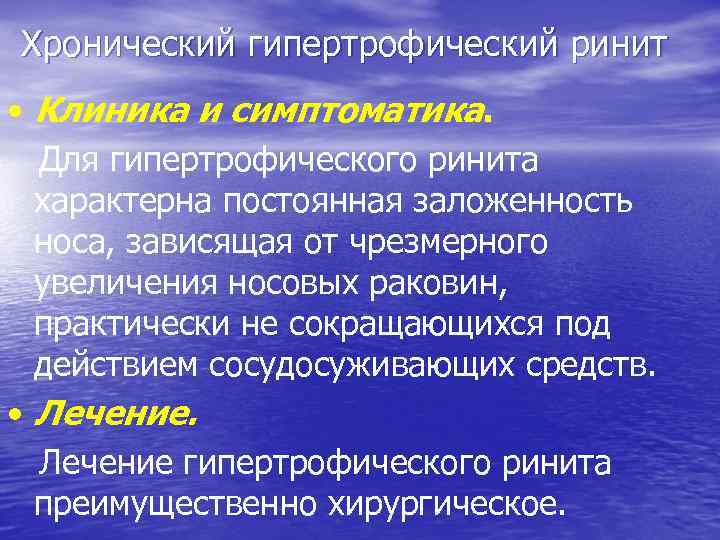 Хронический гипертрофический ринит

• Клиника и симптоматика.

Для гипертрофического ринита характерна постоянная заложенность носа, зависящая от чрезмерного увеличения носовых раковин, практически не сокращающихся под действием сосудосуживающих средств.

• Лечение.

Лечение гипертрофического ринита преимущественно хирургическое.